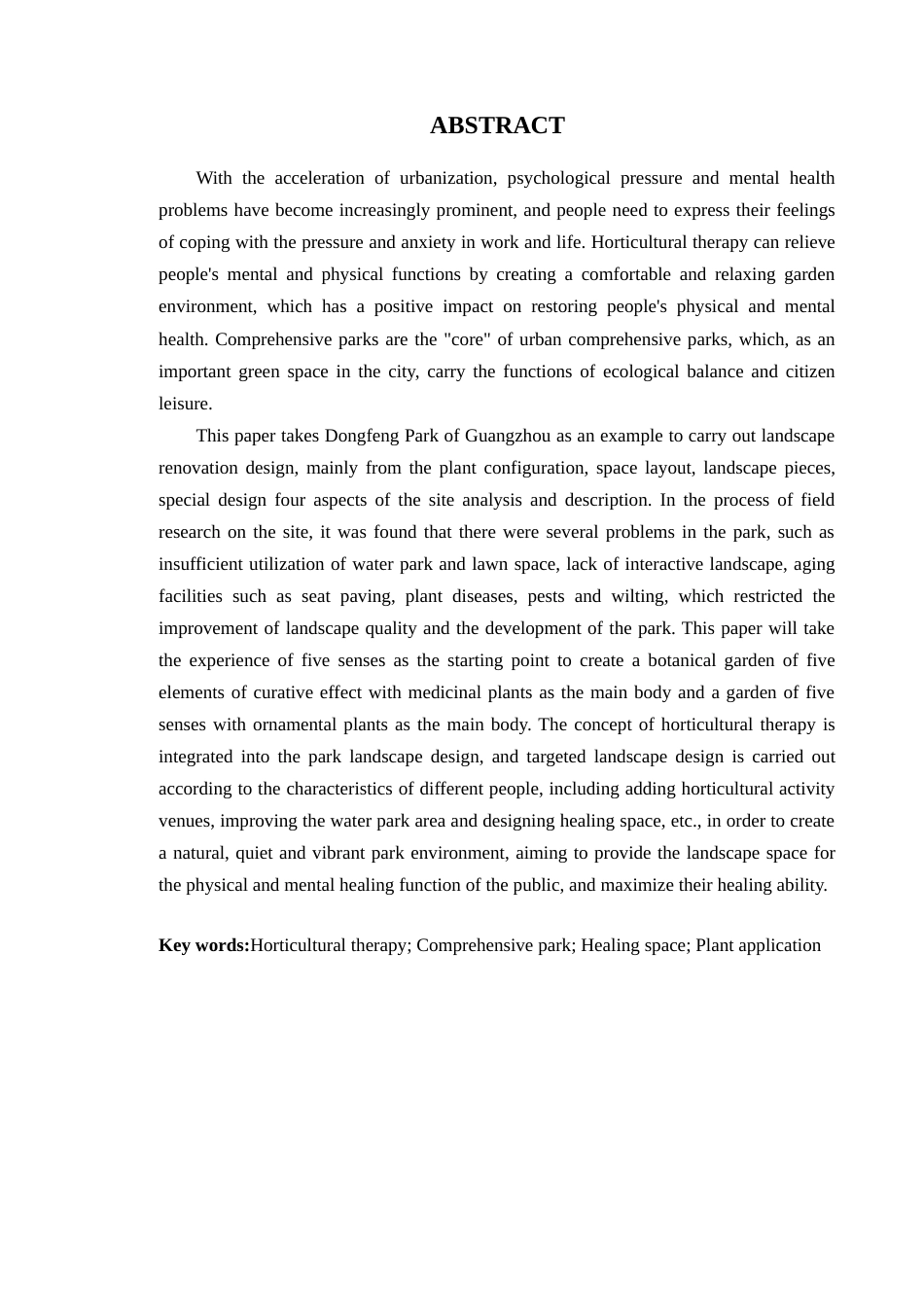 ABSTRACT

With the acceleration of urbanization, psychological pressure and mental health problems have become increasingly prominent, and people need to express their feelings of coping with the pressure and anxiety in work and life. Horticultural therapy can relieve people's mental and physical functions by creating a comfortable and relaxing garden environment, which has a positive impact on restoring people's physical and mental health. Comprehensive parks are the "core" of urban comprehensive parks, which, as an important green space in the city, carry the functions of ecological balance and citizen leisure.

This paper takes Dongfeng Park of Guangzhou as an example to carry out landscape renovation design, mainly from the plant configuration, space layout, landscape pieces, special design four aspects of the site analysis and description. In the process of field research on the site, it was found that there were several problems in the park, such as insufficient utilization of water park and lawn space, lack of interactive landscape, aging facilities such as seat paving, plant diseases, pests and wilting, which restricted the improvement of landscape quality and the development of the park. This paper will take the experience of five senses as the starting point to create a botanical garden of five elements of curative effect with medicinal plants as the main body and a garden of five senses with ornamental plants as the main body. The concept of horticultural therapy is integrated into the park landscape design, and targeted landscape design is carried out according to the characteristics of different people, including adding horticultural activity venues, improving the water park area and designing healing space, etc., in order to create a natural, quiet and vibrant park environment, aiming to provide the landscape space for the physical and mental healing function of the public, and maximize their healing ability.

Key words:Horticultural therapy; Comprehensive park; Healing space; Plant application